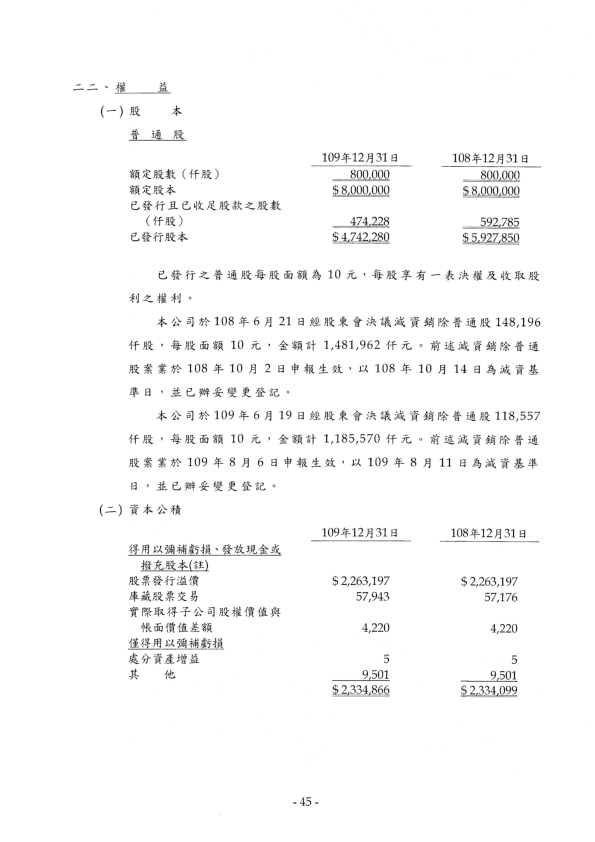 二二、權 益

(一) 股 本

普 通 股

| | 109年12月31日 | 108年12月31日 |
|---|---|---|
| 額定股數（仟股） | 800,000 | 800,000 |
| 額定股本 | $ 8,000,000 | $ 8,000,000 |
| 已發行且已收足股款之股數（仟股） | 474,228 | 592,785 |
| 已發行股本 | $ 4,742,280 | $ 5,927,850 |

已發行之普通股每股面額為 10 元，每股享有一表決權及收取股利之權利。

本公司於 108 年 6 月 21 日經股東會決議減資銷除普通股 148,196 仟股，每股面額 10 元，金額計 1,481,962 仟元。前述減資銷除普通股案業於 108 年 10 月 2 日申報生效，以 108 年 10 月 14 日為減資基準日，並已辦妥變更登記。

本公司於 109 年 6 月 19 日經股東會決議減資銷除普通股 118,557 仟股，每股面額 10 元，金額計 1,185,570 仟元。前述減資銷除普通股案業於 109 年 8 月 6 日申報生效，以 109 年 8 月 11 日為減資基準日，並已辦妥變更登記。

(二) 資本公積

| | 109年12月31日 | 108年12月31日 |
|---|---|---|
| 得用以彌補虧損、發放現金或撥充股本(註) | | |
| 股票發行溢價 | $ 2,263,197 | $ 2,263,197 |
| 庫藏股票交易 | 57,943 | 57,176 |
| 實際取得子公司股權價值與帳面價值差額 | 4,220 | 4,220 |
| 僅得用以彌補虧損 | | |
| 處分資產增益 | 5 | 5 |
| 其 他 | 9,501 | 9,501 |
| | $ 2,334,866 | $ 2,334,099 |

- 45 -